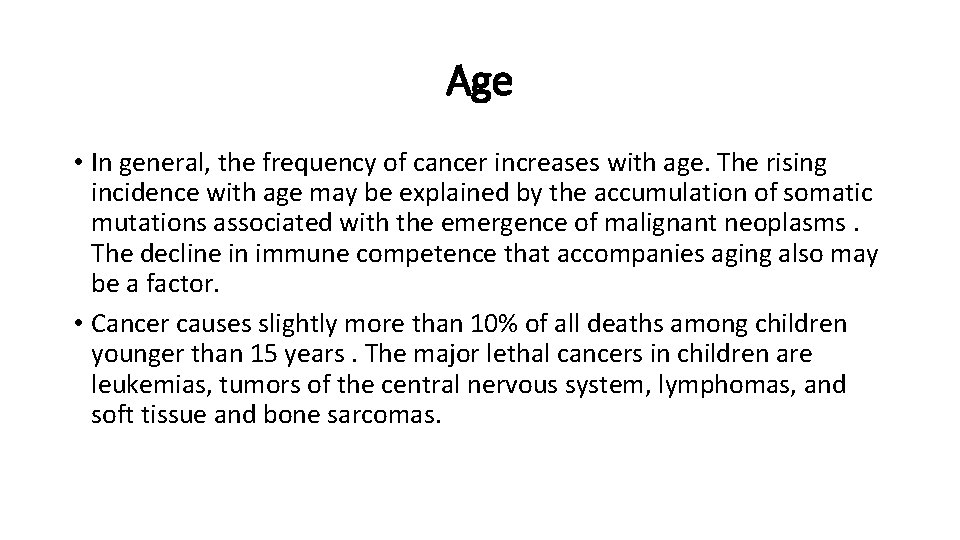 Age

• In general, the frequency of cancer increases with age. The rising incidence with age may be explained by the accumulation of somatic mutations associated with the emergence of malignant neoplasms . The decline in immune competence that accompanies aging also may be a factor.

• Cancer causes slightly more than 10% of all deaths among children younger than 15 years . The major lethal cancers in children are leukemias, tumors of the central nervous system, lymphomas, and soft tissue and bone sarcomas.